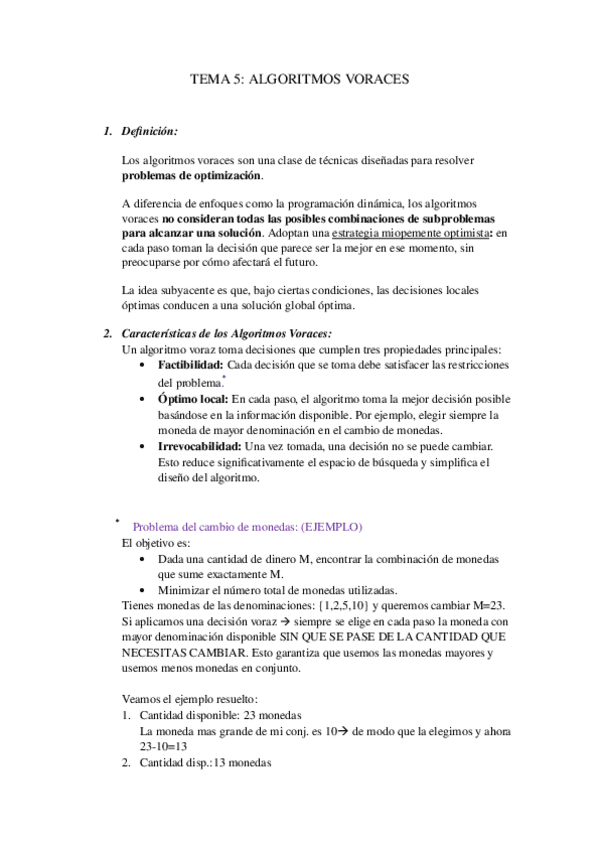 TEMA 5: ALGORITMOS VORACES

1. Definición:

Los algoritmos voraces son una clase de técnicas diseñadas para resolver problemas de optimización.

A diferencia de enfoques como la programación dinámica, los algoritmos voraces no consideran todas las posibles combinaciones de subproblemas para alcanzar una solución. Adoptan una estrategia miopemente optimista: en cada paso toman la decisión que parece ser la mejor en ese momento, sin preocuparse por cómo afectará el futuro.

La idea subyacente es que, bajo ciertas condiciones, las decisiones locales óptimas conducen a una solución global óptima.

2. Características de los Algoritmos Voraces:
Un algoritmo voraz toma decisiones que cumplen tres propiedades principales:
• Factibilidad: Cada decisión que se toma debe satisfacer las restricciones del problema.*
• Óptimo local: En cada paso, el algoritmo toma la mejor decisión posible basándose en la información disponible. Por ejemplo, elegir siempre la moneda de mayor denominación en el cambio de monedas.
• Irrevocabilidad: Una vez tomada, una decisión no se puede cambiar. Esto reduce significativamente el espacio de búsqueda y simplifica el diseño del algoritmo.

* Problema del cambio de monedas: (EJEMPLO)
El objetivo es:
• Dada una cantidad de dinero M, encontrar la combinación de monedas que sume exactamente M.
• Minimizar el número total de monedas utilizadas.
Tienes monedas de las denominaciones: {1,2,5,10} y queremos cambiar M=23.
Si aplicamos una decisión voraz → siempre se elige en cada paso la moneda con mayor denominación disponible SIN QUE SE PASE DE LA CANTIDAD QUE NECESITAS CAMBIAR. Esto garantiza que usemos las monedas mayores y usemos menos monedas en conjunto.

Veamos el ejemplo resuelto:
1. Cantidad disponible: 23 monedas
La moneda mas grande de mi conj. es 10→ de modo que la elegimos y ahora 23-10=13
2. Cantidad disp.:13 monedas